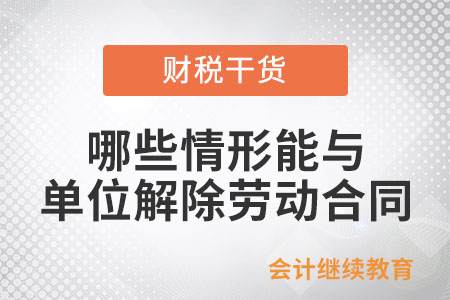 财税干货

哪些情形能与单位解除劳动合同

会计继续教育